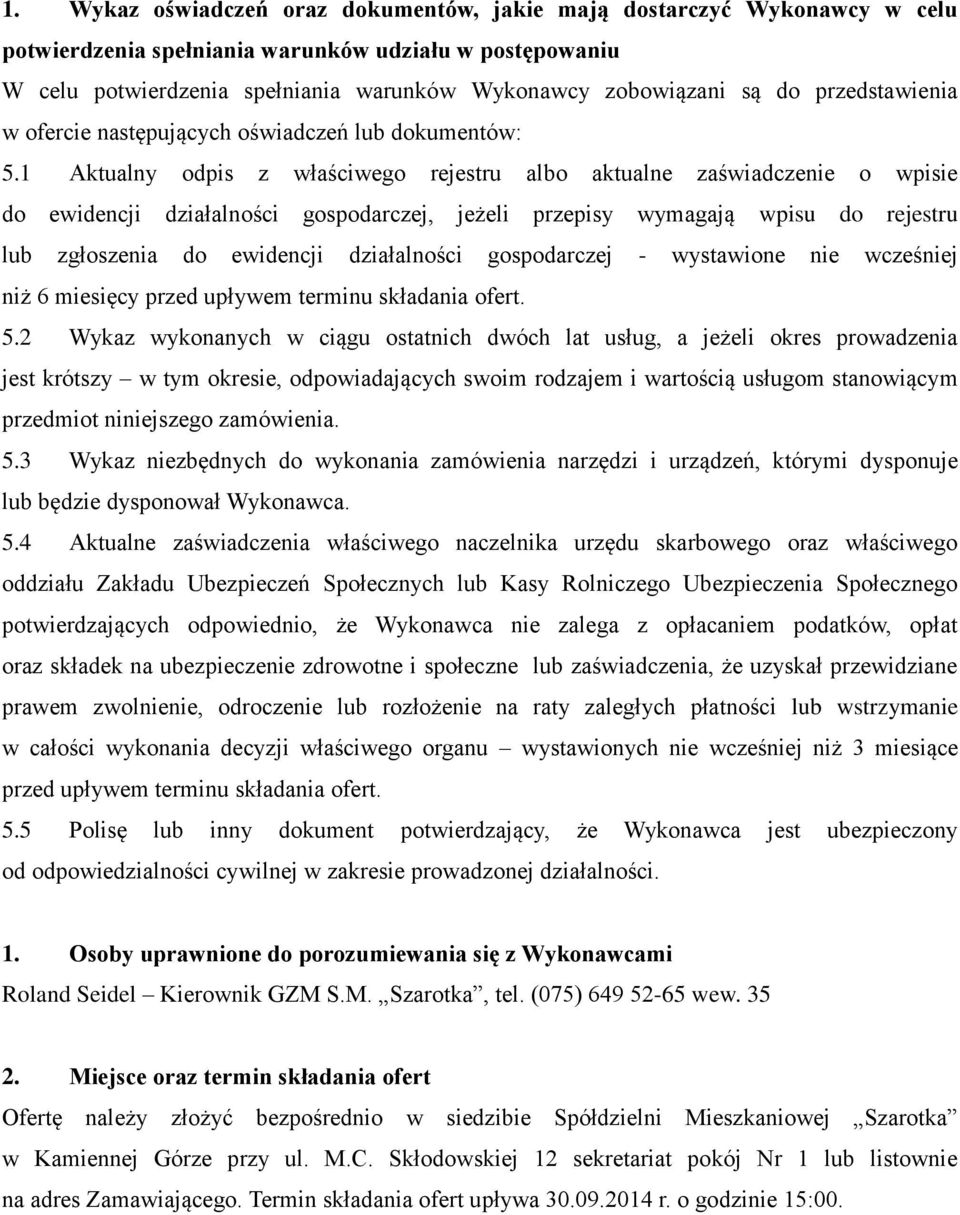 1. Wykaz oświadczeń oraz dokumentów, jakie mają dostarczyć Wykonawcy w celu potwierdzenia spełniania warunków udziału w postępowaniu

W celu potwierdzenia spełniania warunków Wykonawcy zobowiązani są do przedstawienia w ofercie następujących oświadczeń lub dokumentów:

5.1 Aktualny odpis z właściwego rejestru albo aktualne zaświadczenie o wpisie do ewidencji działalności gospodarczej, jeżeli przepisy wymagają wpisu do rejestru lub zgłoszenia do ewidencji działalności gospodarczej - wystawione nie wcześniej niż 6 miesięcy przed upływem terminu składania ofert.

5.2 Wykaz wykonanych w ciągu ostatnich dwóch lat usług, a jeżeli okres prowadzenia jest krótszy – w tym okresie, odpowiadających swoim rodzajem i wartością usługom stanowiącym przedmiot niniejszego zamówienia.

5.3 Wykaz niezbędnych do wykonania zamówienia narzędzi i urządzeń, którymi dysponuje lub będzie dysponował Wykonawca.

5.4 Aktualne zaświadczenia właściwego naczelnika urzędu skarbowego oraz właściwego oddziału Zakładu Ubezpieczeń Społecznych lub Kasy Rolniczego Ubezpieczenia Społecznego potwierdzających odpowiednio, że Wykonawca nie zalega z opłacaniem podatków, opłat oraz składek na ubezpieczenie zdrowotne i społeczne lub zaświadczenia, że uzyskał przewidziane prawem zwolnienie, odroczenie lub rozłożenie na raty zaległych płatności lub wstrzymanie w całości wykonania decyzji właściwego organu – wystawionych nie wcześniej niż 3 miesiące przed upływem terminu składania ofert.

5.5 Polisę lub inny dokument potwierdzający, że Wykonawca jest ubezpieczony od odpowiedzialności cywilnej w zakresie prowadzonej działalności.

1. Osoby uprawnione do porozumiewania się z Wykonawcami

Roland Seidel – Kierownik GZM S.M. „Szarotka”, tel. (075) 649 52-65 wew. 35

2. Miejsce oraz termin składania ofert

Ofertę należy złożyć bezpośrednio w siedzibie Spółdzielni Mieszkaniowej „Szarotka” w Kamiennej Górze przy ul. M.C. Skłodowskiej 12 sekretariat pokój Nr 1 lub listownie na adres Zamawiającego. Termin składania ofert upływa 30.09.2014 r. o godzinie 15:00.